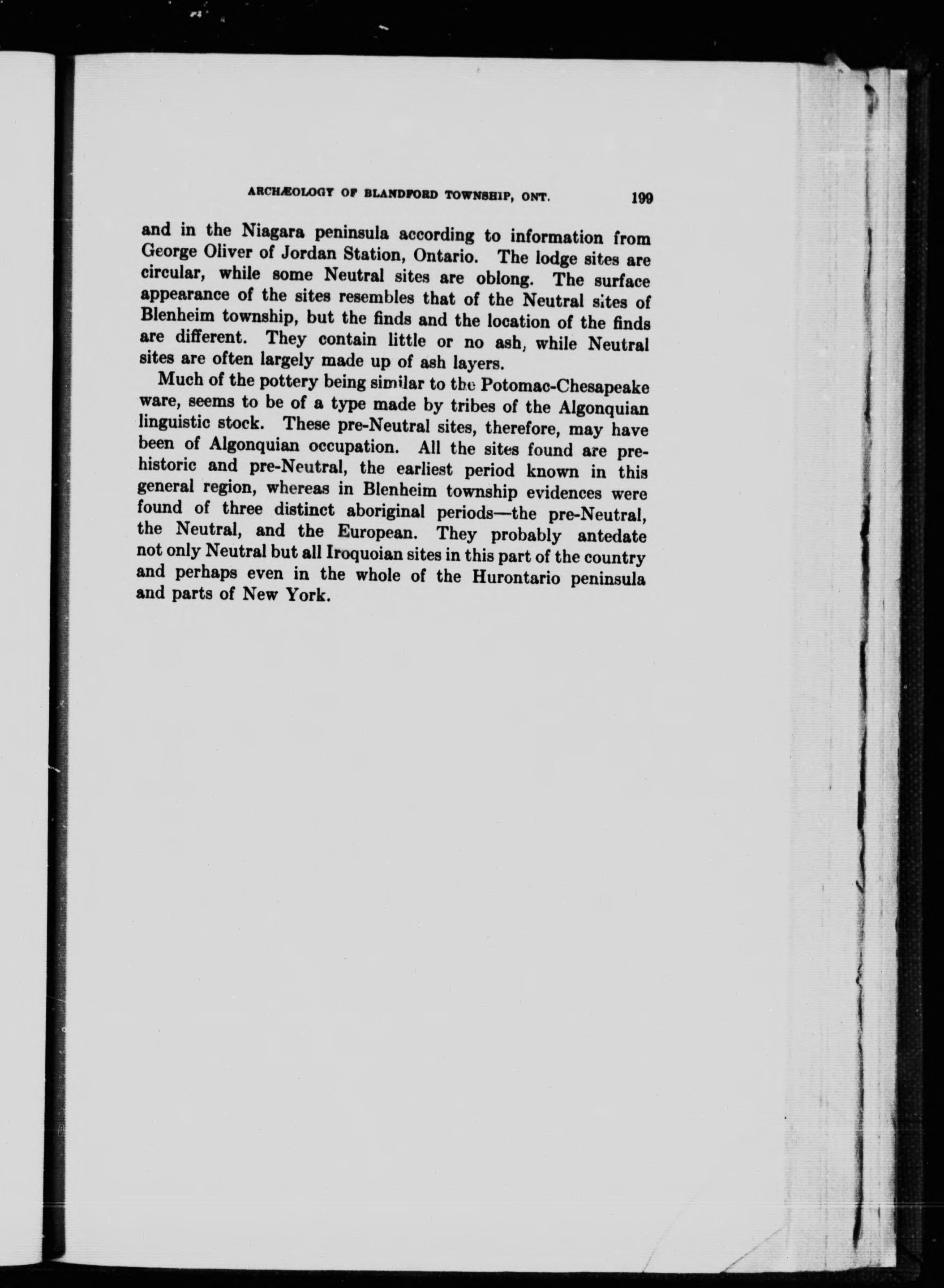 ARCHÆOLOGY OF BLANDFORD TOWNSHIP, ONT. 199

and in the Niagara peninsula according to information from George Oliver of Jordan Station, Ontario. The lodge sites are circular, while some Neutral sites are oblong. The surface appearance of the sites resembles that of the Neutral sites of Blenheim township, but the finds and the location of the finds are different. They contain little or no ash, while Neutral sites are often largely made up of ash layers.

Much of the pottery being similar to the Potomac-Chesapeake ware, seems to be of a type made by tribes of the Algonquian linguistic stock. These pre-Neutral sites, therefore, may have been of Algonquian occupation. All the sites found are prehistoric and pre-Neutral, the earliest period known in this general region, whereas in Blenheim township evidences were found of three distinct aboriginal periods—the pre-Neutral, the Neutral, and the European. They probably antedate not only Neutral but all Iroquoian sites in this part of the country and perhaps even in the whole of the Hurontario peninsula and parts of New York.